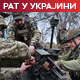 РАТ У УКРАЈИНИ